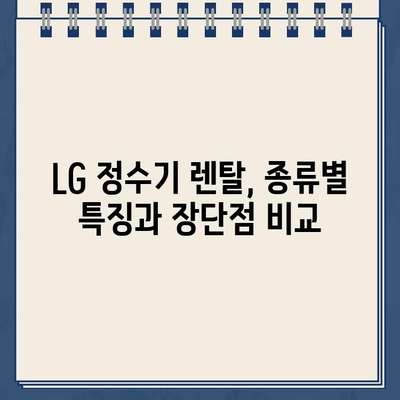 LG 정수기 렌탈, 종류별 특징과 장단점 비교